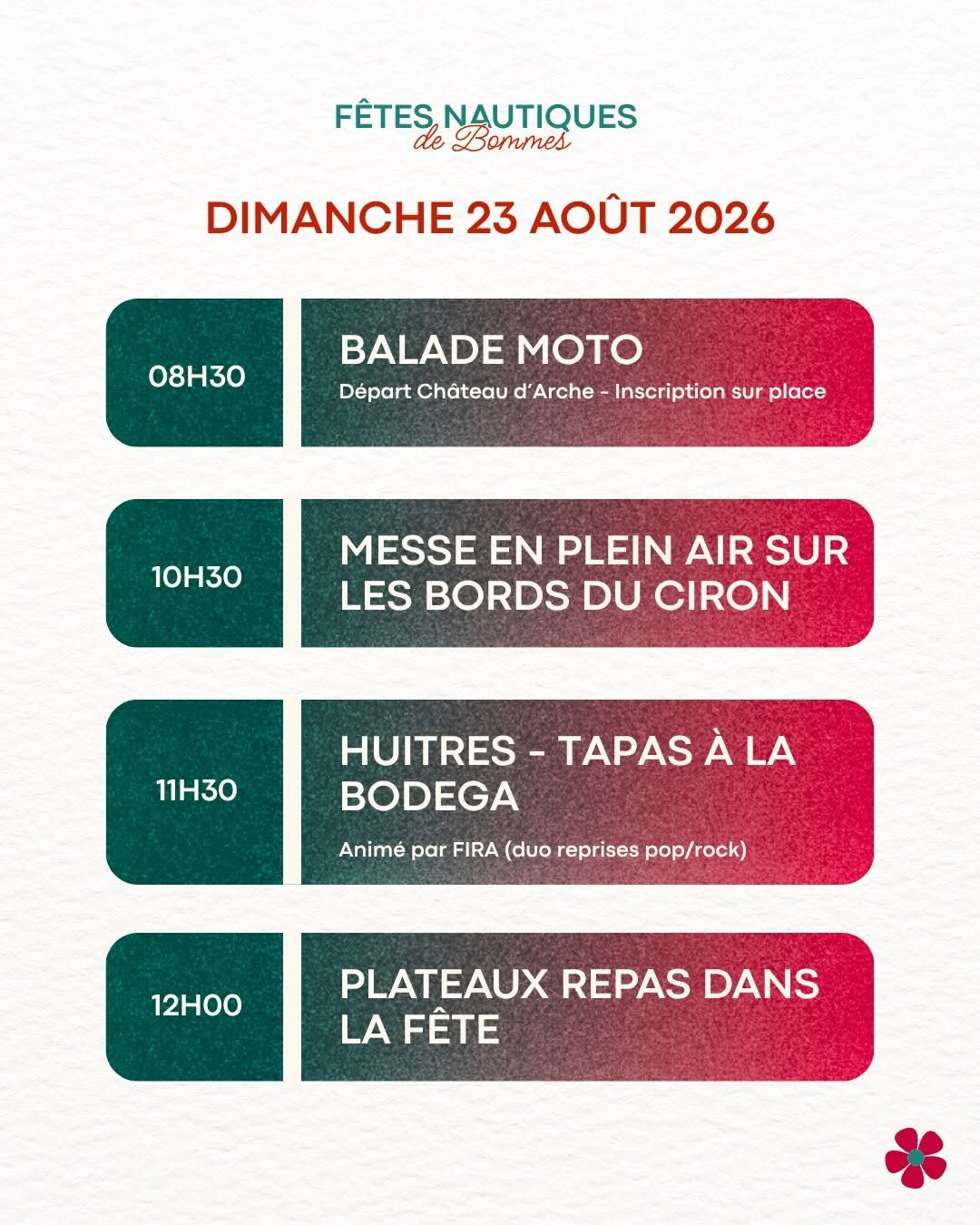 FÊTES NAUTIQUES
de Bommes

DIMANCHE 23 AOÛT 2026

08H30

BALADE MOTO

Départ Château d'Arche - Inscription sur place

10H30

MESSE EN PLEIN AIR SUR LES BORDS DU CIRON

11H30

HUITRES - TAPAS À LA BODEGA

Animé par FIRA (duo reprises pop/rock)

12H00

PLATEAUX REPAS DANS LA FÊTE